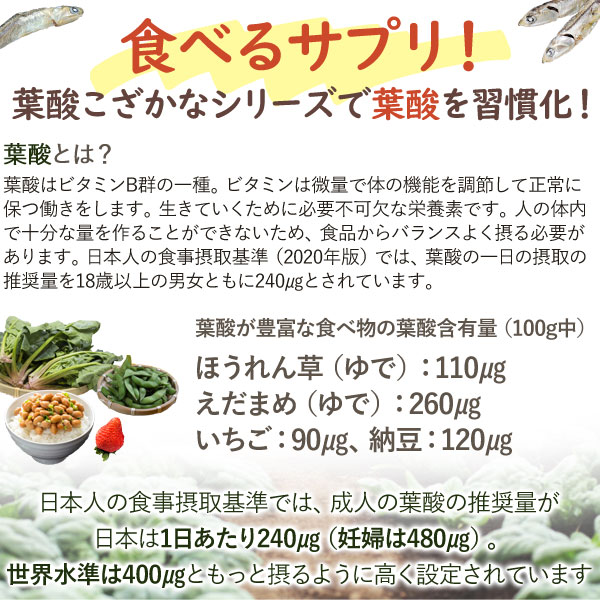 食べるサプリ！
葉酸こざかなシリーズで葉酸を習慣化！

葉酸とは？
葉酸はビタミンB群の一種。ビタミンは微量で体の機能を調節して正常に保つ働きをします。生きていくために必要不可欠な栄養素です。人の体内で十分な量を作ることができないため、食品からバランスよく摂る必要があります。日本人の食事摂取基準（2020年版）では、葉酸の一日の摂取の推奨量を18歳以上の男女ともに240μgとされています。

葉酸が豊富な食べ物の葉酸含有量（100g中）
ほうれん草（ゆで）：110μg
えだまめ（ゆで）：260μg
いちご：90μg、納豆：120μg

日本人の食事摂取基準では、成人の葉酸の推奨量が
日本は1日あたり240μg（妊婦は480μg）。
世界水準は400μgともっと摂るように高く設定されています